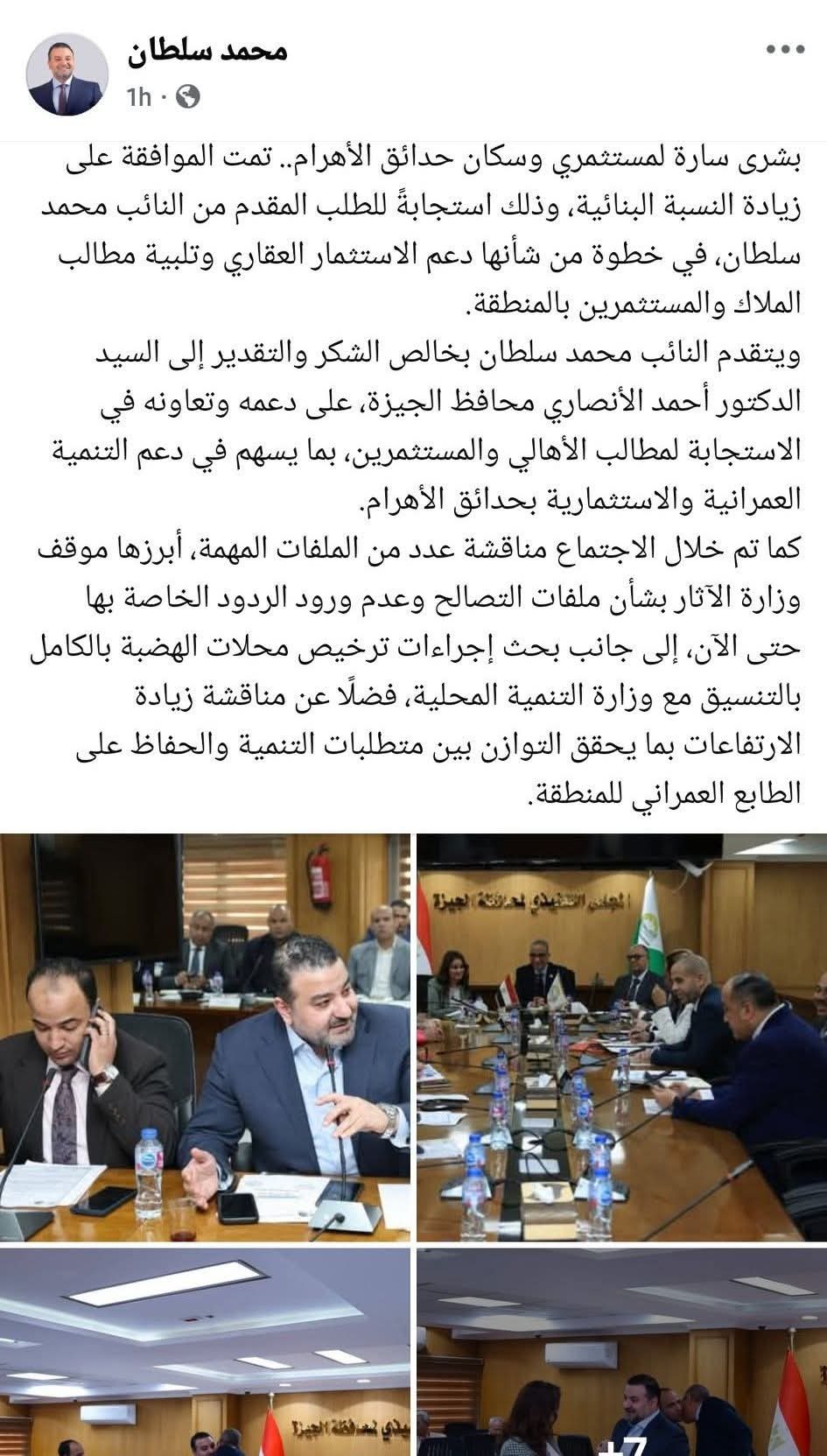 محمد سلطان
1h ·

بشرى سارة لمستثمري وسكان حدائق الأهرام.. تمت الموافقة على زيادة النسبة البنائية، وذلك استجابةً للطلب المقدم من النائب محمد سلطان، في خطوة من شأنها دعم الاستثمار العقاري وتلبية مطالب الملاك والمستثمرين بالمنطقة.
ويتقدم النائب محمد سلطان بخالص الشكر والتقدير إلى السيد الدكتور أحمد الأنصاري محافظ الجيزة، على دعمه وتعاونه في الاستجابة لمطالب الأهالي والمستثمرين، بما يسهم في دعم التنمية العمرانية والاستثمارية بحدائق الأهرام.
كما تم خلال الاجتماع مناقشة عدد من الملفات المهمة، أبرزها موقف وزارة الآثار بشأن ملفات التصالح وعدم ورود الردود الخاصة بها حتى الآن، إلى جانب بحث إجراءات ترخيص محلات الهضبة بالكامل بالتنسيق مع وزارة التنمية المحلية، فضلًا عن مناقشة زيادة الارتفاعات بما يحقق التوازن بين متطلبات التنمية والحفاظ على الطابع العمراني للمنطقة.

المجلس التنفيذي لمحافظة الجيزة

يذي لمحافظة الجيزة

+7